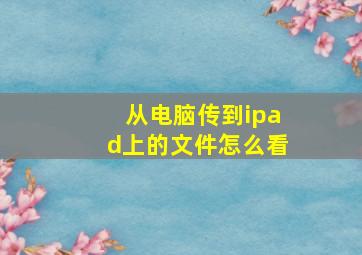 从电脑传到ipad上的文件怎么看